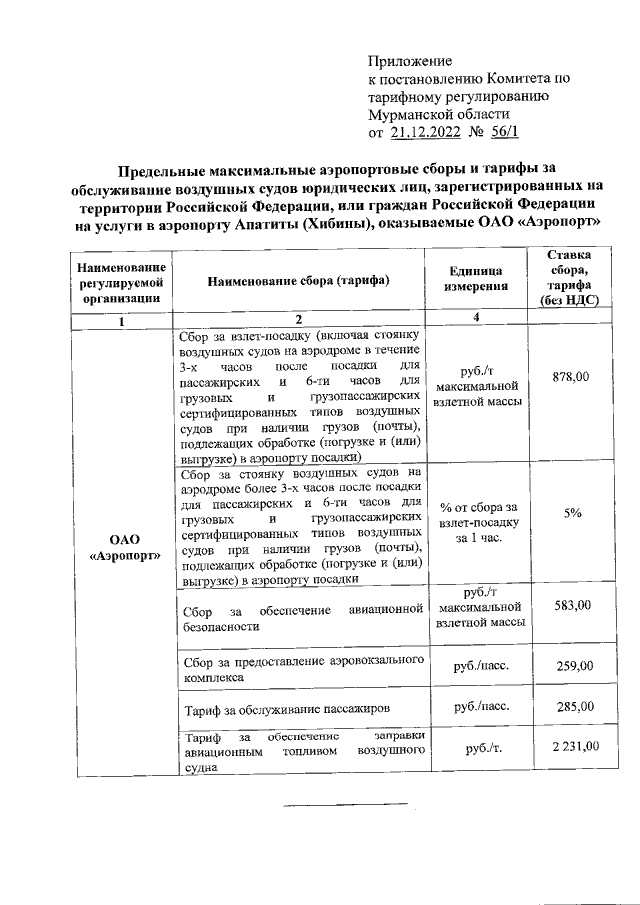 Приложение
к постановлению Комитета по тарифному регулированию Мурманской области
от 21.12.2022 № 56/1

Предельные максимальные аэропортовые сборы и тарифы за обслуживание воздушных судов юридических лиц, зарегистрированных на территории Российской Федерации, или граждан Российской Федерации на услуги в аэропорту Апатиты (Хибины), оказываемые ОАО «Аэропорт»

| Наименование регулируемой организации | Наименование сбора (тарифа) | Единица измерения | Ставка сбора, тарифа (без НДС) |
|---|---|---|---|
| 1 | 2 | 4 | |
| ОАО «Аэропорт» | Сбор за взлет-посадку (включая стоянку воздушных судов на аэродроме в течение 3-х часов после посадки для пассажирских и 6-ти часов для грузовых и грузопассажирских сертифицированных типов воздушных судов при наличии грузов (почты), подлежащих обработке (погрузке и (или) выгрузке) в аэропорту посадки) | руб./т максимальной взлетной массы | 878,00 |
| | Сбор за стоянку воздушных судов на аэродроме более 3-х часов после посадки для пассажирских и 6-ти часов для грузовых и грузопассажирских сертифицированных типов воздушных судов при наличии грузов (почты), подлежащих обработке (погрузке и (или) выгрузке) в аэропорту посадки | % от сбора за взлет-посадку за 1 час. | 5% |
| | Сбор за обеспечение авиационной безопасности | руб./т максимальной взлетной массы | 583,00 |
| | Сбор за предоставление аэровокзального комплекса | руб./пасс. | 259,00 |
| | Тариф за обслуживание пассажиров | руб./пасс. | 285,00 |
| | Тариф за обеспечение заправки авиационным топливом воздушного судна | руб./т. | 2 231,00 |